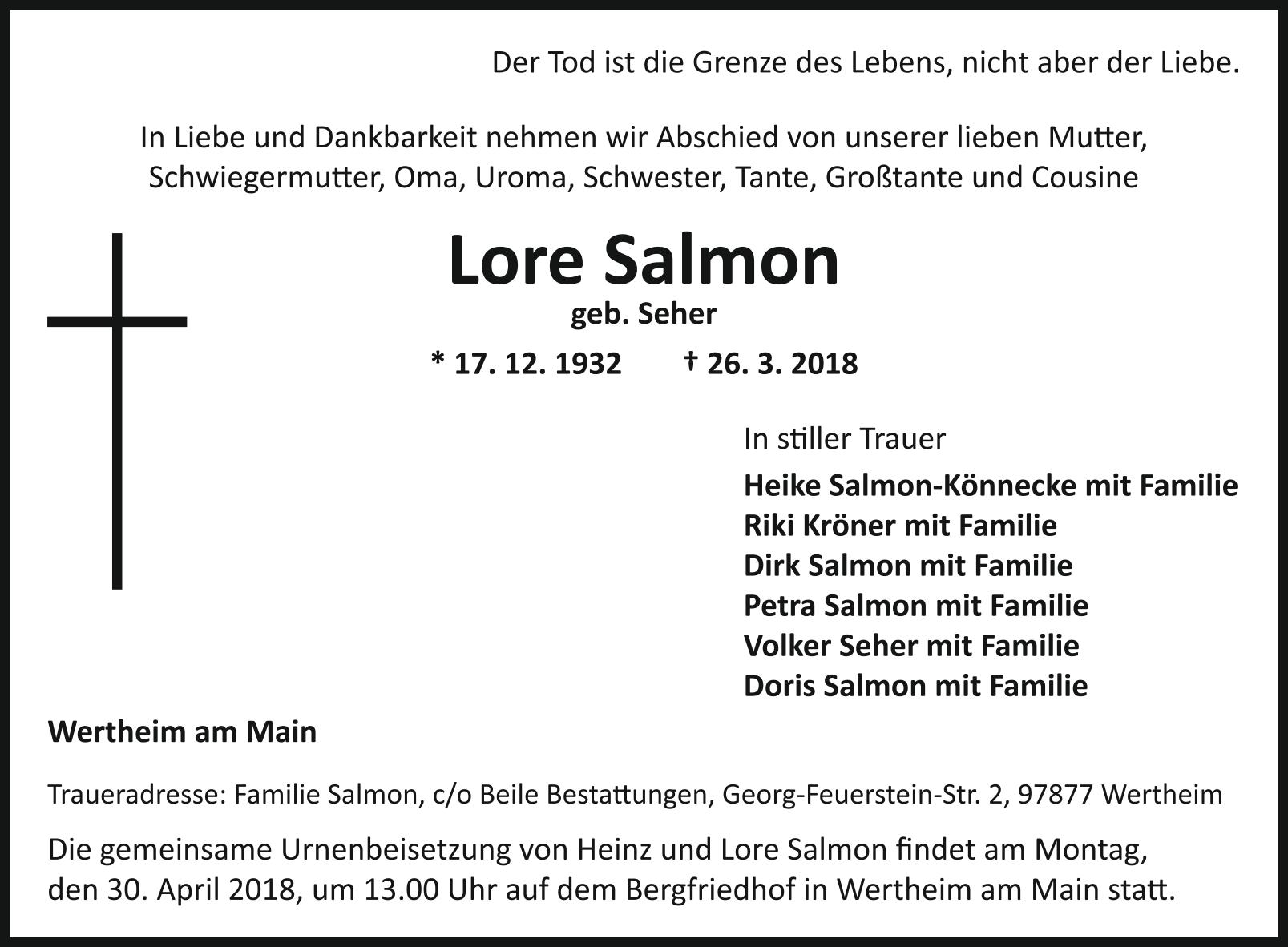 Der Tod ist die Grenze des Lebens, nicht aber der Liebe.

In Liebe und Dankbarkeit nehmen wir Abschied von unserer lieben Mutter, Schwiegermutter, Oma, Uroma, Schwester, Tante, Großtante und Cousine

Lore Salmon
geb. Seher

* 17. 12. 1932 † 26. 3. 2018

In stiller Trauer

Heike Salmon-Könnecke mit Familie
Riki Kröner mit Familie
Dirk Salmon mit Familie
Petra Salmon mit Familie
Volker Seher mit Familie
Doris Salmon mit Familie

Wertheim am Main

Traueradresse: Familie Salmon, c/o Beile Bestattungen, Georg-Feuerstein-Str. 2, 97877 Wertheim

Die gemeinsame Urnenbeisetzung von Heinz und Lore Salmon findet am Montag, den 30. April 2018, um 13.00 Uhr auf dem Bergfriedhof in Wertheim am Main statt.